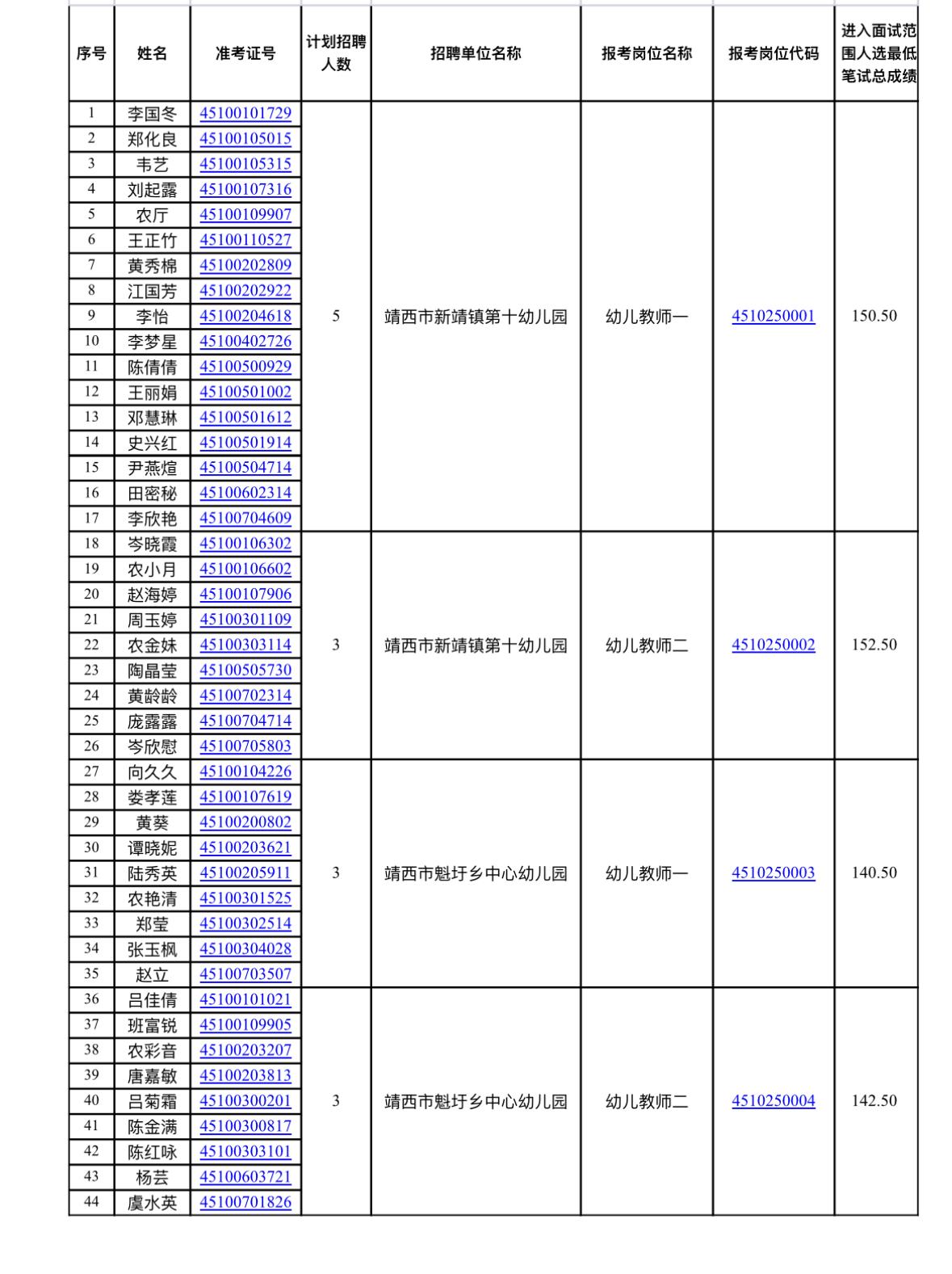 | 序号 | 姓名 | 准考证号 | 计划招聘人数 | 招聘单位名称 | 报考岗位名称 | 报考岗位代码 | 进入面试范围人选最低笔试总成绩 |
|---|---|---|---|---|---|---|---|
| 1 | 李国冬 | 45100101729 | 5 | 靖西市新靖镇第十幼儿园 | 幼儿教师一 | 4510250001 | 150.50 |
| 2 | 郑化良 | 45100105015 | | | | | |
| 3 | 韦艺 | 45100105315 | | | | | |
| 4 | 刘起露 | 45100107316 | | | | | |
| 5 | 农厅 | 45100109907 | | | | | |
| 6 | 王正竹 | 45100110527 | | | | | |
| 7 | 黄秀棉 | 45100202809 | | | | | |
| 8 | 江国芳 | 45100202922 | | | | | |
| 9 | 李怡 | 45100204618 | | | | | |
| 10 | 李梦星 | 45100402726 | | | | | |
| 11 | 陈倩倩 | 45100500929 | | | | | |
| 12 | 王丽娟 | 45100501002 | | | | | |
| 13 | 邓慧琳 | 45100501612 | | | | | |
| 14 | 史兴红 | 45100501914 | | | | | |
| 15 | 尹燕煊 | 45100504714 | | | | | |
| 16 | 田密秘 | 45100602314 | | | | | |
| 17 | 李欣艳 | 45100704609 | | | | | |
| 18 | 岑晓霞 | 45100106302 | 3 | 靖西市新靖镇第十幼儿园 | 幼儿教师二 | 4510250002 | 152.50 |
| 19 | 农小月 | 45100106602 | | | | | |
| 20 | 赵海婷 | 45100107906 | | | | | |
| 21 | 周玉婷 | 45100301109 | | | | | |
| 22 | 农金妹 | 45100303114 | | | | | |
| 23 | 陶晶莹 | 45100505730 | | | | | |
| 24 | 黄龄龄 | 45100702314 | | | | | |
| 25 | 庞露露 | 45100704714 | | | | | |
| 26 | 岑欣慰 | 45100705803 | | | | | |
| 27 | 向久久 | 45100104226 | 3 | 靖西市魁圩乡中心幼儿园 | 幼儿教师一 | 4510250003 | 140.50 |
| 28 | 娄孝莲 | 45100107619 | | | | | |
| 29 | 黄葵 | 45100200802 | | | | | |
| 30 | 谭晓妮 | 45100203621 | | | | | |
| 31 | 陆秀英 | 45100205911 | | | | | |
| 32 | 农艳清 | 45100301525 | | | | | |
| 33 | 郑莹 | 45100302514 | | | | | |
| 34 | 张玉枫 | 45100304028 | | | | | |
| 35 | 赵立 | 45100703507 | | | | | |
| 36 | 吕佳倩 | 45100101021 | 3 | 靖西市魁圩乡中心幼儿园 | 幼儿教师二 | 4510250004 | 142.50 |
| 37 | 班富锐 | 45100109905 | | | | | |
| 38 | 农彩音 | 45100203207 | | | | | |
| 39 | 唐嘉敏 | 45100203813 | | | | | |
| 40 | 吕菊霜 | 45100300201 | | | | | |
| 41 | 陈金满 | 45100300817 | | | | | |
| 42 | 陈红咏 | 45100303101 | | | | | |
| 43 | 杨芸 | 45100603721 | | | | | |
| 44 | 虞水英 | 45100701826 | | | | | |